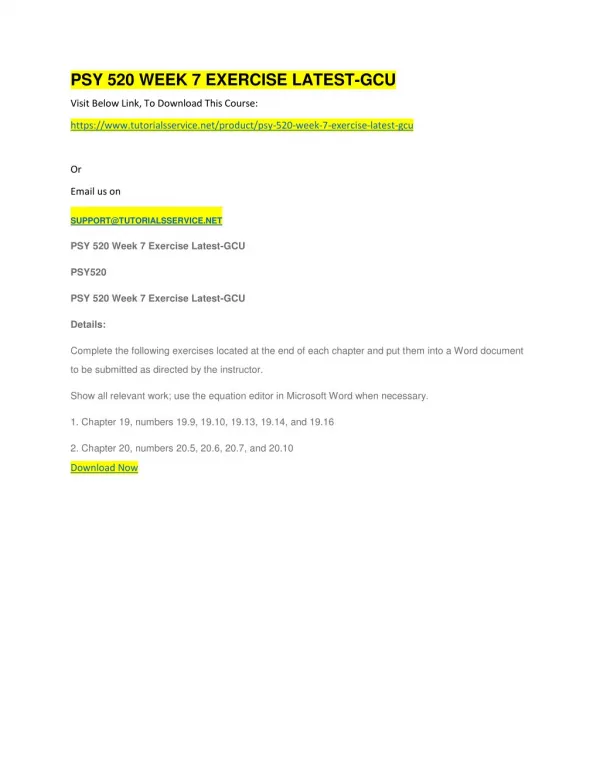 PSY 520 WEEK 7 EXERCISE LATEST-GCU

Visit Below Link, To Download This Course:

https://www.tutorialsservice.net/product/psy-520-week-7-exercise-latest-gcu

Or

Email us on

SUPPORT@TUTORIALSSERVICE.NET

PSY 520 Week 7 Exercise Latest-GCU

PSY520

PSY 520 Week 7 Exercise Latest-GCU

Details:

Complete the following exercises located at the end of each chapter and put them into a Word document to be submitted as directed by the instructor.

Show all relevant work; use the equation editor in Microsoft Word when necessary.

1. Chapter 19, numbers 19.9, 19.10, 19.13, 19.14, and 19.16

2. Chapter 20, numbers 20.5, 20.6, 20.7, and 20.10

Download Now